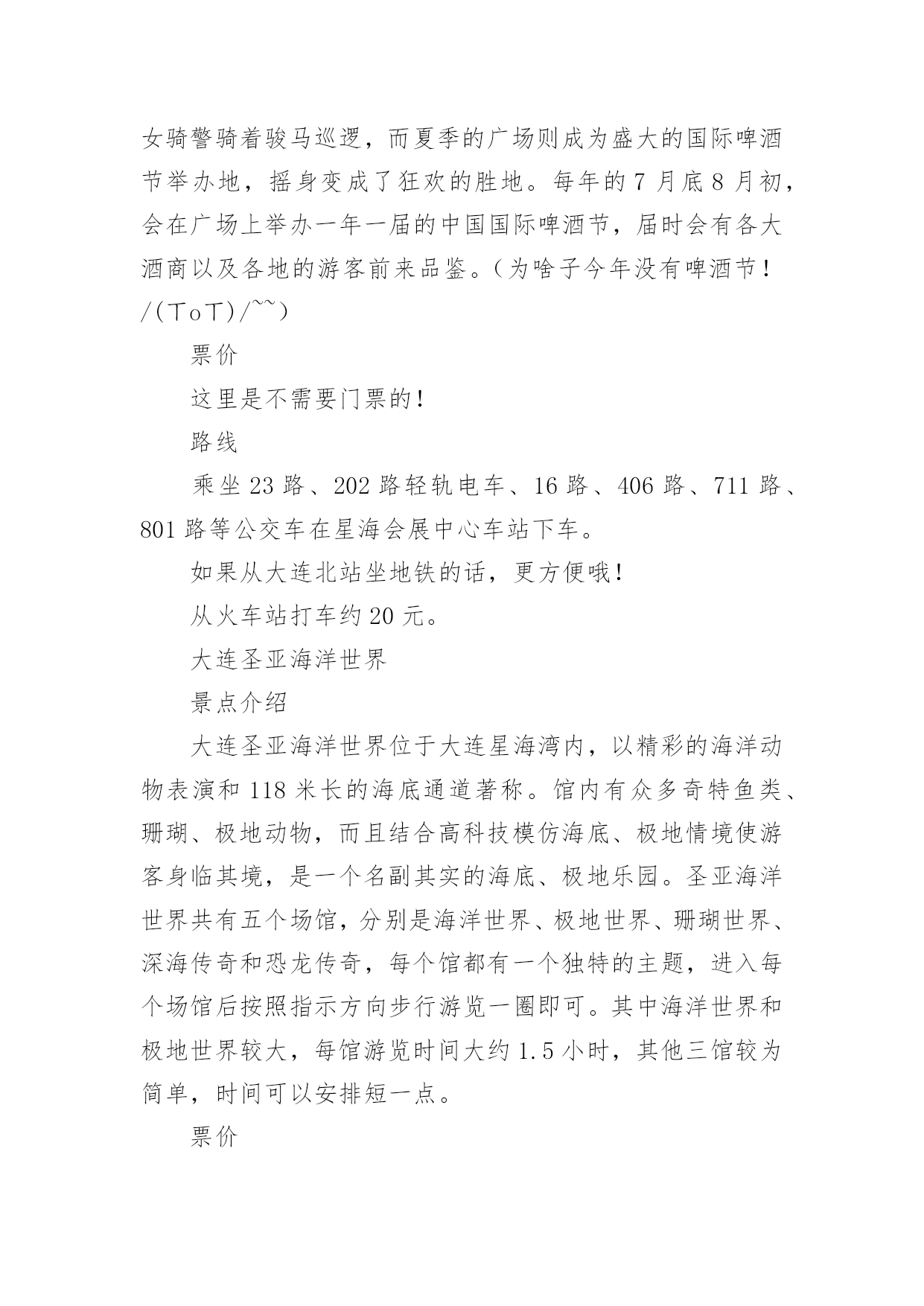 女骑警骑着骏马巡逻，而夏季的广场则成为盛大的国际啤酒节举办地，摇身变成了狂欢的胜地。每年的 7 月底 8 月初，会在广场上举办一年一届的中国国际啤酒节，届时会有各大酒商以及各地的游客前来品鉴。(为啥子今年没有啤酒节！/(ToT)/~~)

票价

这里是不需要门票的！

路线

乘坐 23 路、202 路轻轨电车、16 路、406 路、711 路、801 路等公交车在星海会展中心车站下车。

如果从大连北站坐地铁的话，更方便哦！

从火车站打车约 20 元。

大连圣亚海洋世界

景点介绍

大连圣亚海洋世界位于大连星海湾内，以精彩的海洋动物表演和 118 米长的海底通道著称。馆内有众多奇特鱼类、珊瑚、极地动物，而且结合高科技模仿海底、极地情境使游客身临其境，是一个名副其实的海底、极地乐园。圣亚海洋世界共有五个场馆，分别是海洋世界、极地世界、珊瑚世界、深海传奇和恐龙传奇，每个馆都有一个独特的主题，进入每个场馆后按照指示方向步行游览一圈即可。其中海洋世界和极地世界较大，每馆游览时间大约 1.5 小时，其他三馆较为简单，时间可以安排短一点。

票价